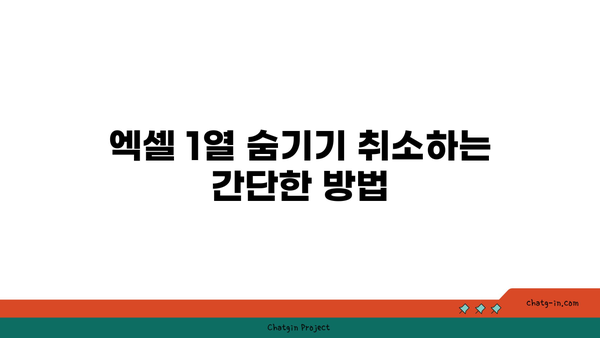 엑셀 1열 숨기기 취소하는 간단한 방법

chatg-in.com

Chatgin Project